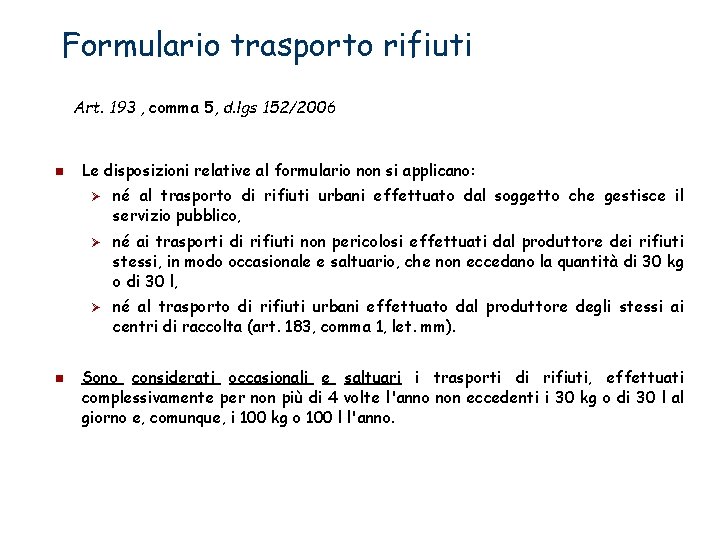 Formulario trasporto rifiuti

Art. 193 , comma 5, d.lgs 152/2006

Le disposizioni relative al formulario non si applicano:

né al trasporto di rifiuti urbani effettuato dal soggetto che gestisce il servizio pubblico,

né ai trasporti di rifiuti non pericolosi effettuati dal produttore dei rifiuti stessi, in modo occasionale e saltuario, che non eccedano la quantità di 30 kg o di 30 l,

né al trasporto di rifiuti urbani effettuato dal produttore degli stessi ai centri di raccolta (art. 183, comma 1, let. mm).

Sono considerati occasionali e saltuari i trasporti di rifiuti, effettuati complessivamente per non più di 4 volte l'anno non eccedenti i 30 kg o di 30 l al giorno e, comunque, i 100 kg o 100 l l'anno.